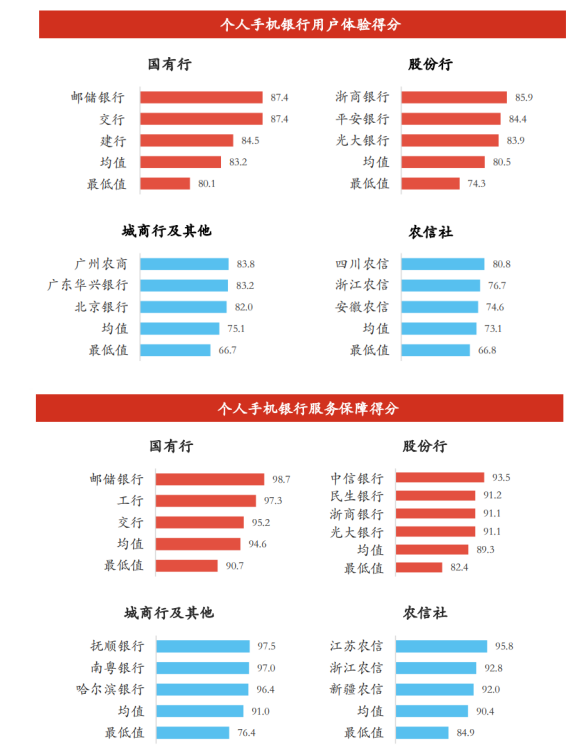 个人手机银行用户体验得分

国有行

邮储银行 87.4
交行 87.4
建行 84.5
均值 83.2
最低值 80.1

股份行

浙商银行 85.9
平安银行 84.4
光大银行 83.9
均值 80.5
最低值 74.3

城商行及其他

广州农商 83.8
广东华兴银行 83.2
北京银行 82.0
均值 75.1
最低值 66.7

农信社

四川农信 80.8
浙江农信 76.7
安徽农信 74.6
均值 73.1
最低值 66.8

个人手机银行服务保障得分

国有行

邮储银行 98.7
工行 97.3
交行 95.2
均值 94.6
最低值 90.7

股份行

中信银行 93.5
民生银行 91.2
浙商银行 91.1
光大银行 91.1
均值 89.3
最低值 82.4

城商行及其他

抚顺银行 97.5
南粤银行 97.0
哈尔滨银行 96.4
均值 91.0
最低值 76.4

农信社

江苏农信 95.8
浙江农信 92.8
新疆农信 92.0
均值 90.4
最低值 84.9